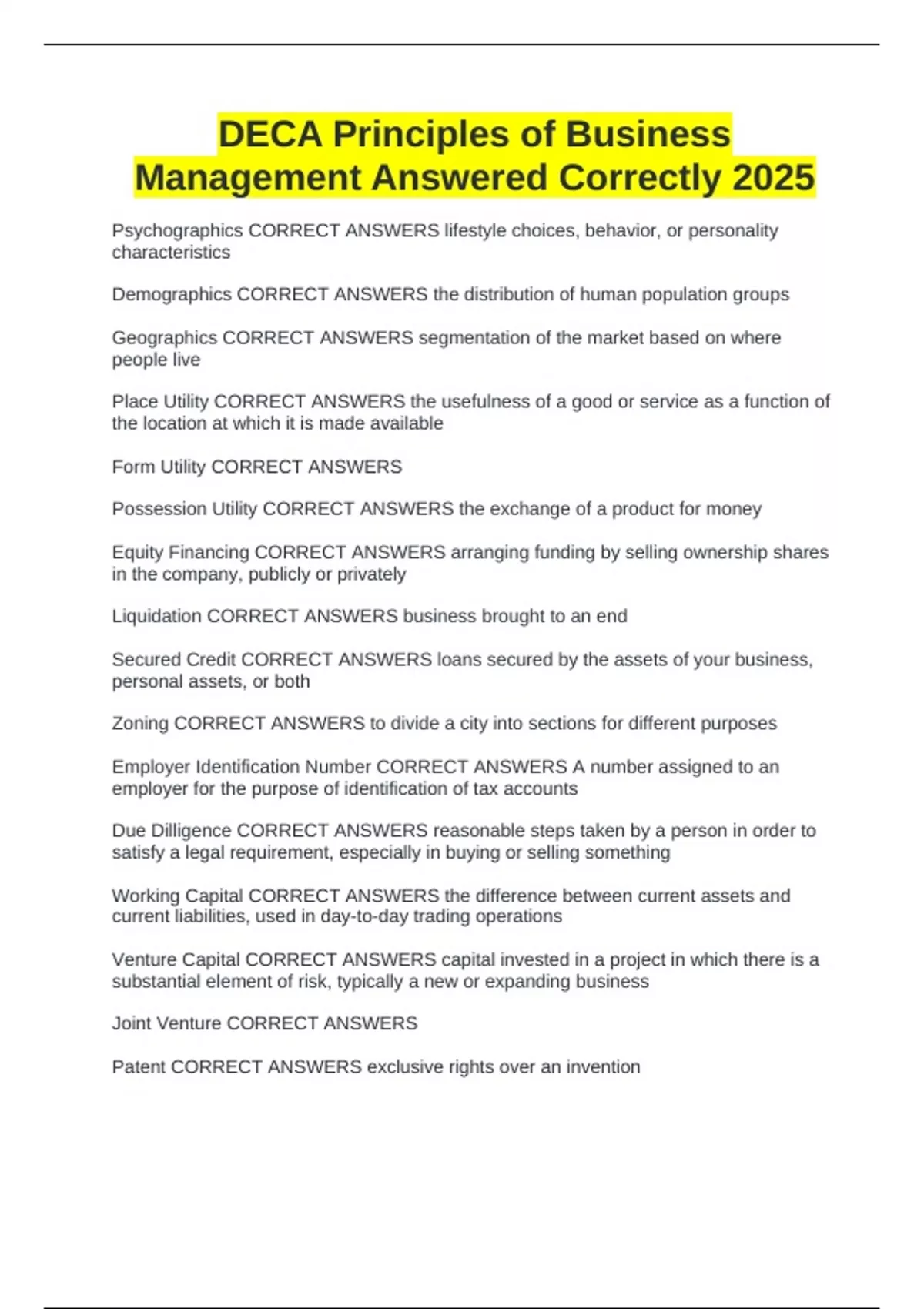 DECA Principles of Business Management Answered Correctly 2025

Psychographics CORRECT ANSWERS lifestyle choices, behavior, or personality characteristics

Demographics CORRECT ANSWERS the distribution of human population groups

Geographics CORRECT ANSWERS segmentation of the market based on where people live

Place Utility CORRECT ANSWERS the usefulness of a good or service as a function of the location at which it is made available

Form Utility CORRECT ANSWERS

Possession Utility CORRECT ANSWERS the exchange of a product for money

Equity Financing CORRECT ANSWERS arranging funding by selling ownership shares in the company, publicly or privately

Liquidation CORRECT ANSWERS business brought to an end

Secured Credit CORRECT ANSWERS loans secured by the assets of your business, personal assets, or both

Zoning CORRECT ANSWERS to divide a city into sections for different purposes

Employer Identification Number CORRECT ANSWERS A number assigned to an employer for the purpose of identification of tax accounts

Due Dilligence CORRECT ANSWERS reasonable steps taken by a person in order to satisfy a legal requirement, especially in buying or selling something

Working Capital CORRECT ANSWERS the difference between current assets and current liabilities, used in day-to-day trading operations

Venture Capital CORRECT ANSWERS capital invested in a project in which there is a substantial element of risk, typically a new or expanding business

Joint Venture CORRECT ANSWERS

Patent CORRECT ANSWERS exclusive rights over an invention